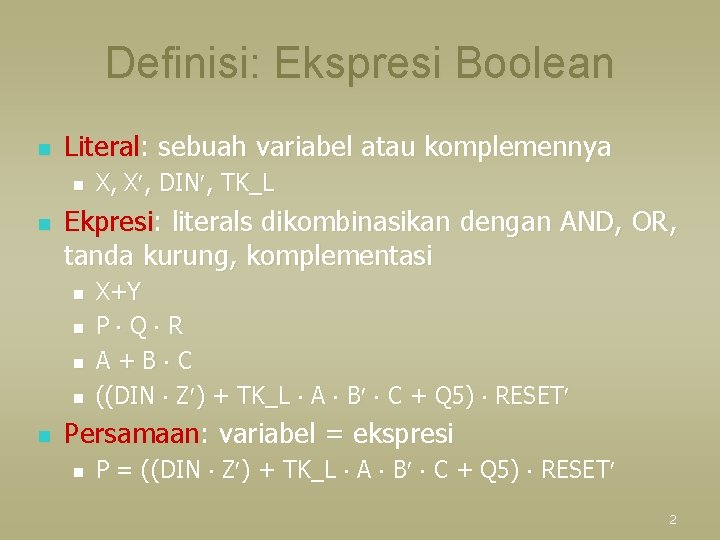 Definisi: Ekspresi Boolean

Literal: sebuah variabel atau komplemennya

X, X′, DIN′, TK_L

Ekpresi: literals dikombinasikan dengan AND, OR, tanda kurung, komplementasi

X+Y

P · Q · R

A + B · C

((DIN · Z′) + TK_L · A · B′ · C + Q5) · RESET′

Persamaan: variabel = ekspresi

P = ((DIN · Z′) + TK_L · A · B′ · C + Q5) · RESET′

2